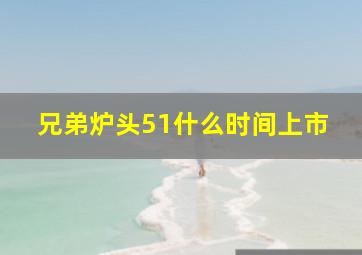 兄弟炉头51什么时间上市